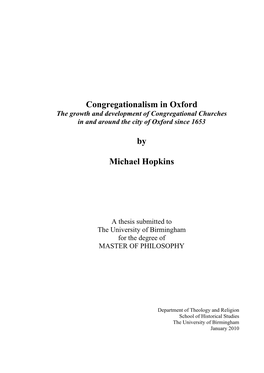 Congregationalism in Oxford
The growth and development of Congregational Churches in and around the city of Oxford since 1653

by

Michael Hopkins

A thesis submitted to
The University of Birmingham
for the degree of
MASTER OF PHILOSOPHY

Department of Theology and Religion
School of Historical Studies
The University of Birmingham
January 2010